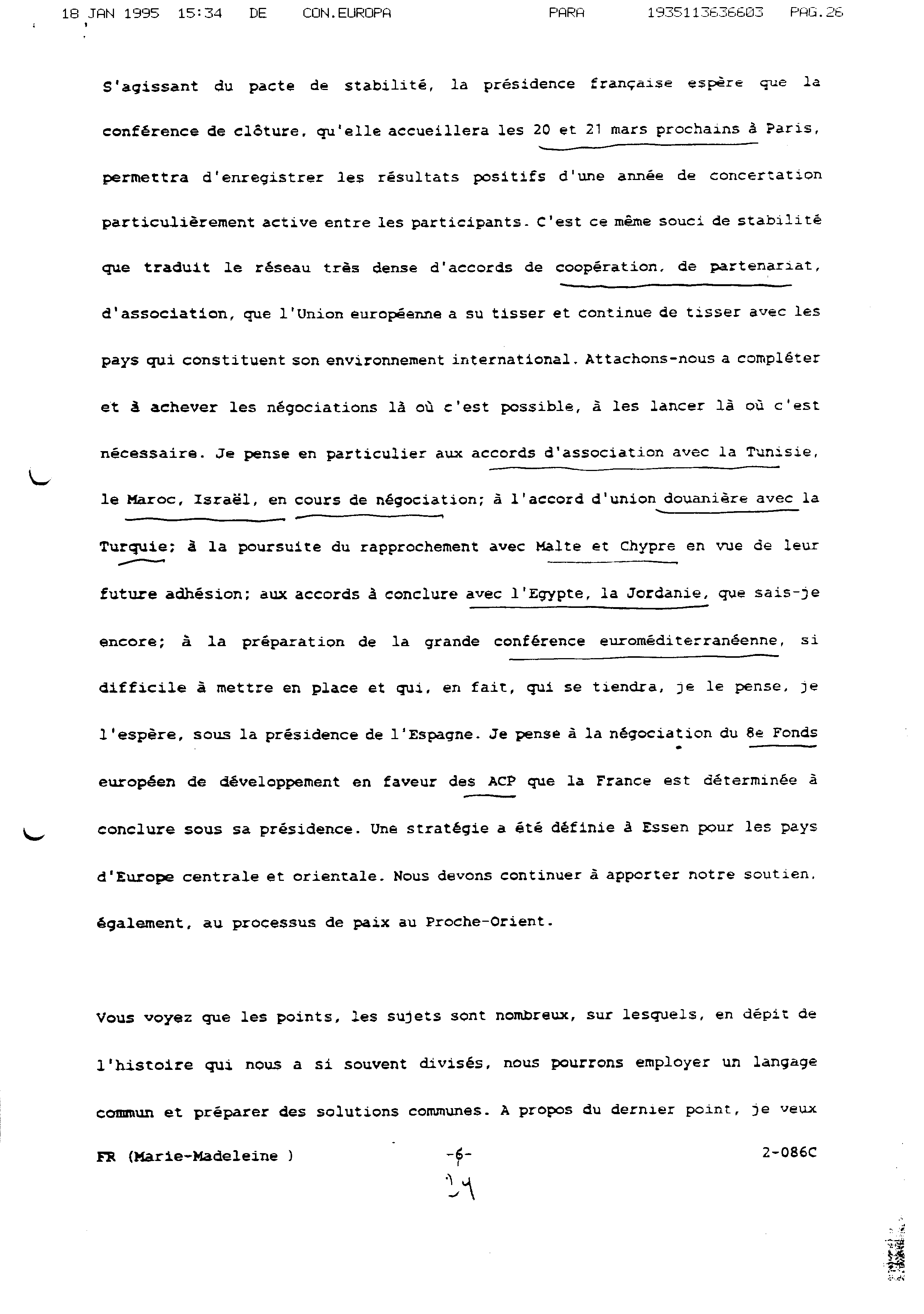 18 JAN 1995 15:34 DE CON.EUROPA PARA 1935113636603 PAG.26

S'agissant du pacte de stabilité, la présidence française espère que la conférence de clôture, qu'elle accueillera les 20 et 21 mars prochains à Paris, permettra d'enregistrer les résultats positifs d'une année de concertation particulièrement active entre les participants. C'est ce même souci de stabilité que traduit le réseau très dense d'accords de coopération, de partenariat, d'association, que l'Union européenne a su tisser et continue de tisser avec les pays qui constituent son environnement international. Attachons-nous a compléter et à achever les négociations là où c'est possible, à les lancer là où c'est nécessaire. Je pense en particulier aux accords d'association avec la Tunisie, le Maroc, Israël, en cours de négociation; à l'accord d'union douanière avec la Turquie; à la poursuite du rapprochement avec Malte et Chypre en vue de leur future adhésion; aux accords à conclure avec l'Egypte, la Jordanie, que sais-je encore; à la préparation de la grande conférence euroméditerranéenne, si difficile à mettre en place et qui, en fait, qui se tiendra, je le pense, je l'espère, sous la présidence de l'Espagne. Je pense à la négociation du 8e Fonds européen de développement en faveur des ACP que la France est déterminée à conclure sous sa présidence. Une stratégie a été définie à Essen pour les pays d'Europe centrale et orientale. Nous devons continuer à apporter notre soutien, également, au processus de paix au Proche-Orient.

Vous voyez que les points, les sujets sont nombreux, sur lesquels, en dépit de l'histoire qui nous a si souvent divisés, nous pourrons employer un langage commun et préparer des solutions communes. A propos du dernier point, je veux

FR (Marie-Madeleine ) -6- 2-086C

24